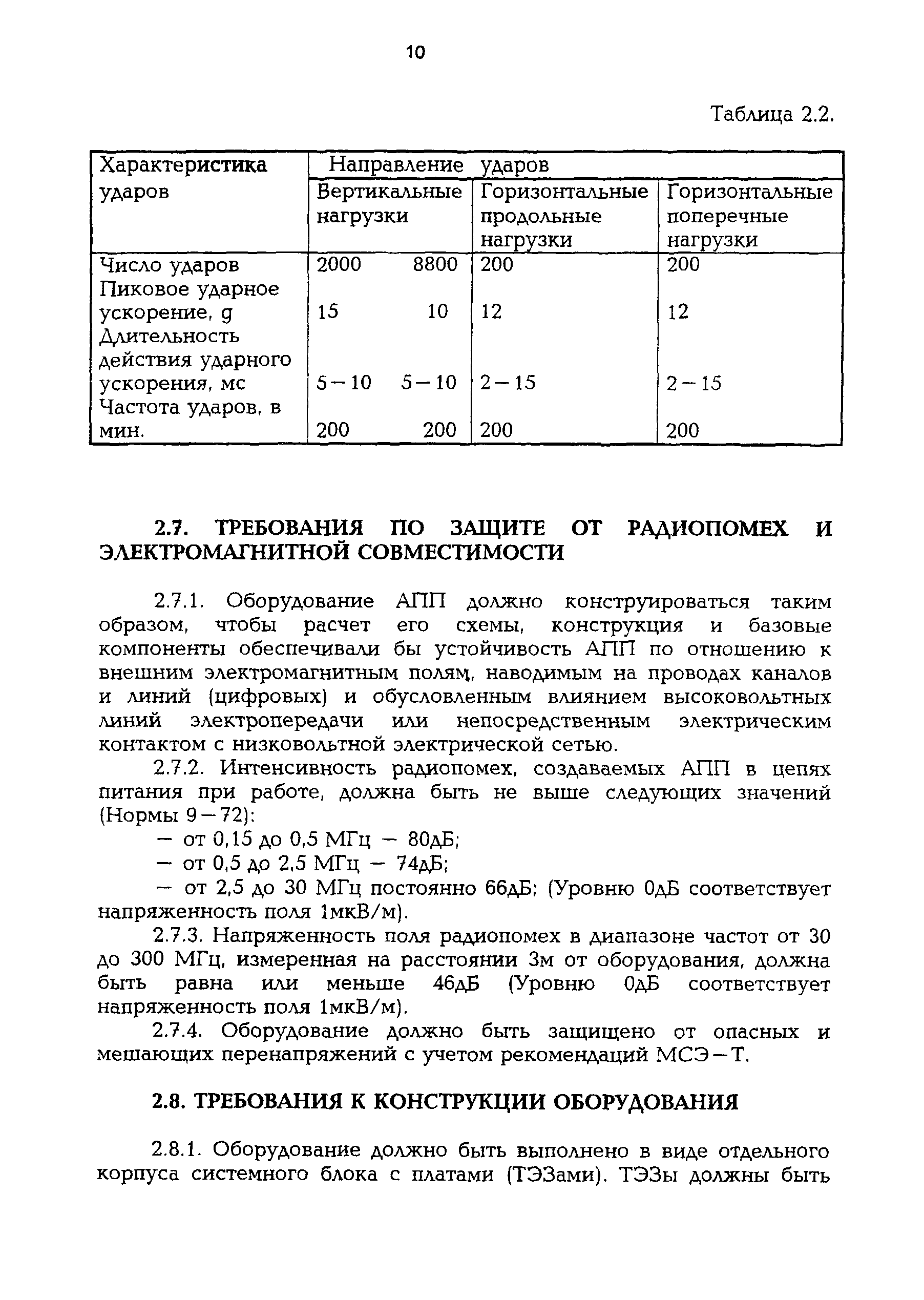 10

Таблица 2.2.

| Характеристика ударов | Направление ударов | | |
|---|---|---|---|
| | Вертикальные нагрузки | Горизонтальные продольные нагрузки | Горизонтальные поперечные нагрузки |
| Число ударов | 2000 8800 | 200 | 200 |
| Пиковое ударное ускорение, g | 15 10 | 12 | 12 |
| Длительность действия ударного ускорения, мс | 5—10 5—10 | 2—15 | 2—15 |
| Частота ударов, в мин. | 200 200 | 200 | 200 |

2.7. ТРЕБОВАНИЯ ПО ЗАЩИТЕ ОТ РАДИОПОМЕХ И ЭЛЕКТРОМАГНИТНОЙ СОВМЕСТИМОСТИ

2.7.1. Оборудование АПП должно конструироваться таким образом, чтобы расчет его схемы, конструкция и базовые компоненты обеспечивали бы устойчивость АПП по отношению к внешним электромагнитным полям, наводимым на проводах каналов и линий (цифровых) и обусловленным влиянием высоковольтных линий электропередачи или непосредственным электрическим контактом с низковольтной электрической сетью.

2.7.2. Интенсивность радиопомех, создаваемых АПП в цепях питания при работе, должна быть не выше следующих значений (Нормы 9—72):

— от 0,15 до 0,5 МГц — 80дБ;

— от 0,5 до 2,5 МГц — 74дБ;

— от 2,5 до 30 МГц постоянно 66дБ; (Уровню 0дБ соответствует напряженность поля 1мкВ/м).

2.7.3. Напряженность поля радиопомех в диапазоне частот от 30 до 300 МГц, измеренная на расстоянии 3м от оборудования, должна быть равна или меньше 46дБ (Уровню 0дБ соответствует напряженность поля 1мкВ/м).

2.7.4. Оборудование должно быть защищено от опасных и мешающих перенапряжений с учетом рекомендаций МСЭ—Т.

2.8. ТРЕБОВАНИЯ К КОНСТРУКЦИИ ОБОРУДОВАНИЯ

2.8.1. Оборудование должно быть выполнено в виде отдельного корпуса системного блока с платами (ТЭЗами). ТЭЗы должны быть